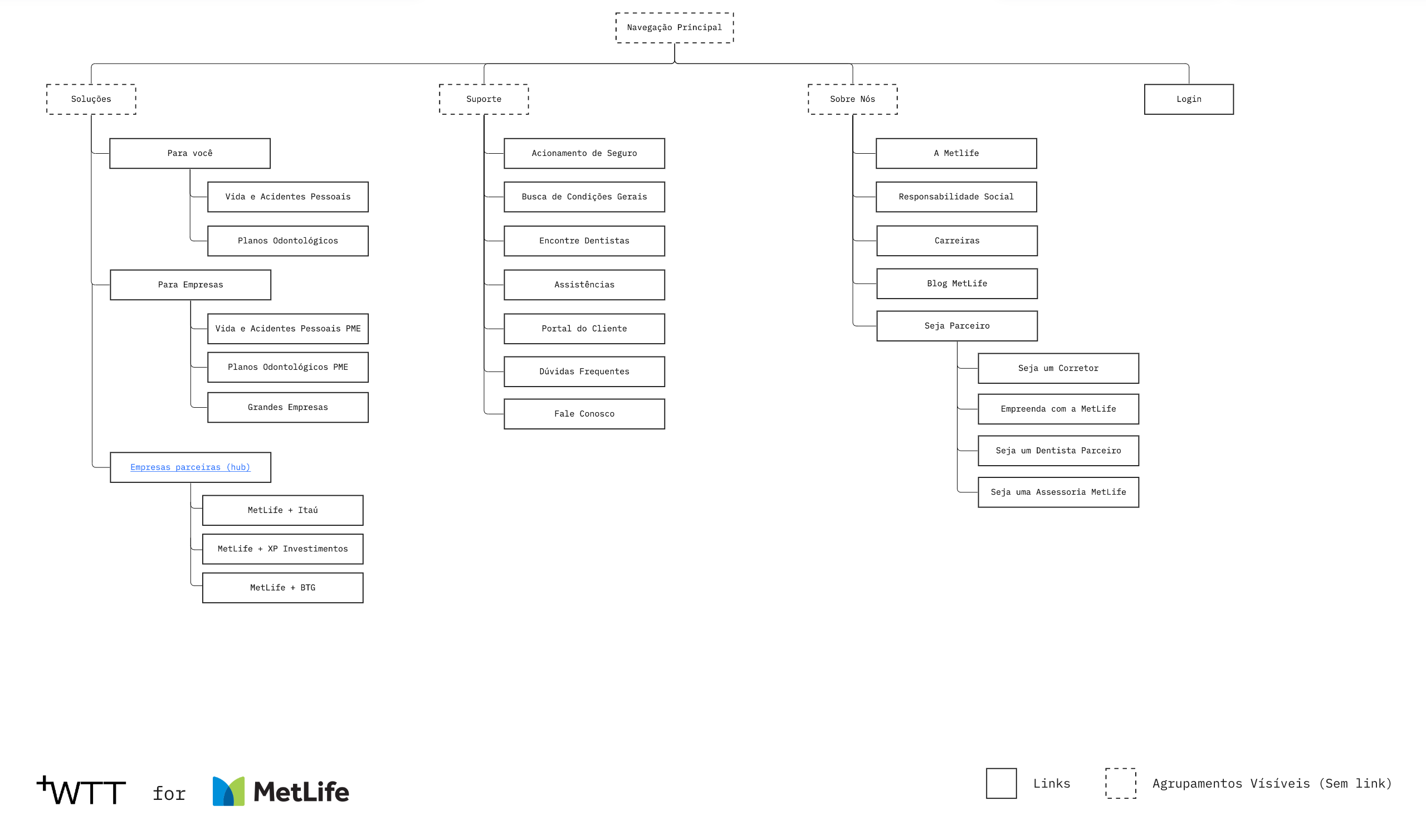 Navegação Principal

Soluções

Para você

Vida e Acidentes Pessoais

Planos Odontológicos

Para Empresas

Vida e Acidentes Pessoais PME

Planos Odontológicos PME

Grandes Empresas

Empresas parceiras (hub)

MetLife + Itaú

MetLife + XP Investimentos

MetLife + BTG

Suporte

Acionamento de Seguro

Busca de Condições Gerais

Encontre Dentistas

Assistências

Portal do Cliente

Dúvidas Frequentes

Fale Conosco

Sobre Nós

A Metlife

Responsabilidade Social

Carreiras

Blog MetLife

Seja Parceiro

Seja um Corretor

Empreenda com a MetLife

Seja um Dentista Parceiro

Seja uma Assessoria MetLife

Login

+WTT for MetLife

Links

Agrupamentos Visíveis (Sem link)